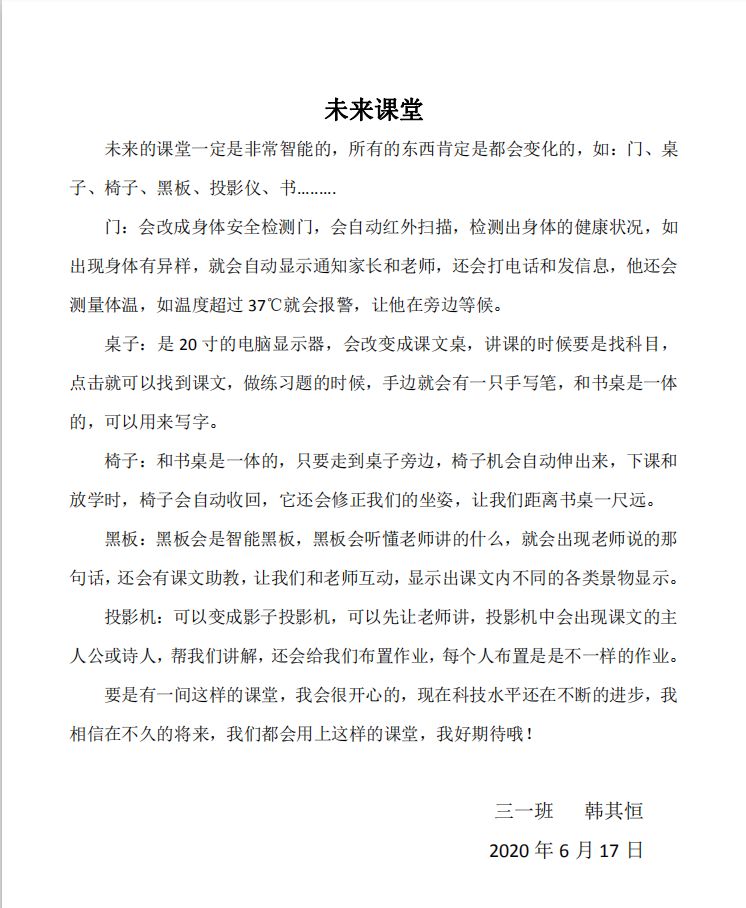 未来课堂

未来的课堂一定是非常智能的，所有的东西肯定是都会变化的，如：门、桌子、椅子、黑板、投影仪、书………

门：会改成身体安全检测门，会自动红外扫描，检测出身体的健康状况，如出现身体有异样，就会自动显示通知家长和老师，还会打电话和发信息，他还会测量体温，如温度超过 37℃就会报警，让他在旁边等候。

桌子：是 20 寸的电脑显示器，会改变成课文桌，讲课的时候要是找科目，点击就可以找到课文，做练习题的时候，手边就会有一只手写笔，和书桌是一体的，可以用来写字。

椅子：和书桌是一体的，只要走到桌子旁边，椅子机会自动伸出来，下课和放学时，椅子会自动收回，它还会修正我们的坐姿，让我们距离书桌一尺远。

黑板：黑板会是智能黑板，黑板会听懂老师讲的什么，就会出现老师说的那句话，还会有课文助教，让我们和老师互动，显示出课文内不同的各类景物显示。

投影机：可以变成影子投影机，可以先让老师讲，投影机中会出现课文的主人公或诗人，帮我们讲解，还会给我们布置作业，每个人布置是是不一样的作业。

要是有一间这样的课堂，我会很开心的，现在科技水平还在不断的进步，我相信在不久的将来，我们都会用上这样的课堂，我好期待哦！

三一班　韩其恒

2020 年 6 月 17 日